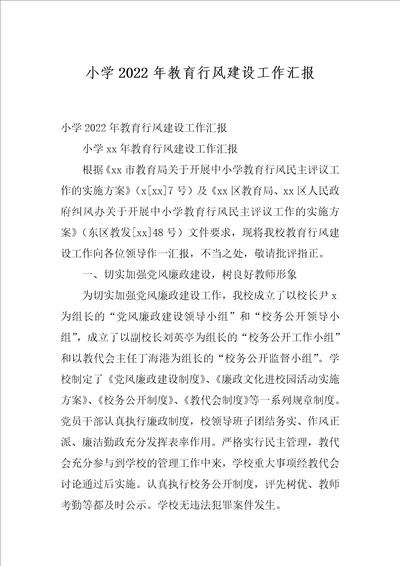 小学2022年教育行风建设工作汇报

小学2022年教育行风建设工作汇报

小学xx年教育行风建设工作汇报

根据《xx市教育局关于开展中小学教育行风民主评议工作的实施方案》（x[xx]7号）及《xx区教育局、xx区人民政府纠风办关于开展中小学教育行风民主评议工作的实施方案》（东区教发[xx]48号）文件要求，现将我校教育行风建设工作向各位领导作一汇报，不当之处，敬请批评指正。

一、切实加强党风廉政建设，树良好教师形象

为切实加强党风廉政建设工作，我校成立了以校长尹x为组长的“党风廉政建设领导小组”和“校务公开领导小组”，成立了以副校长刘英亭为组长的“校务公开工作小组”和以教代会主任丁海港为组长的“校务公开监督小组”。学校制定了《党风廉政建设制度》、《廉政文化进校园活动实施方案》、《校务公开制度》、《教代会制度》等一系列规章制度。党员干部认真执行廉政制度，校领导班子团结务实、作风正派、廉洁勤政充分发挥表率作用。严格实行民主管理，教代会充分参与到学校的管理工作中来，学校重大事项经教代会讨论通过后实施。认真执行校务公开制度，评先树优、教师考勤等都及时公示。学校无违法犯罪案件发生。